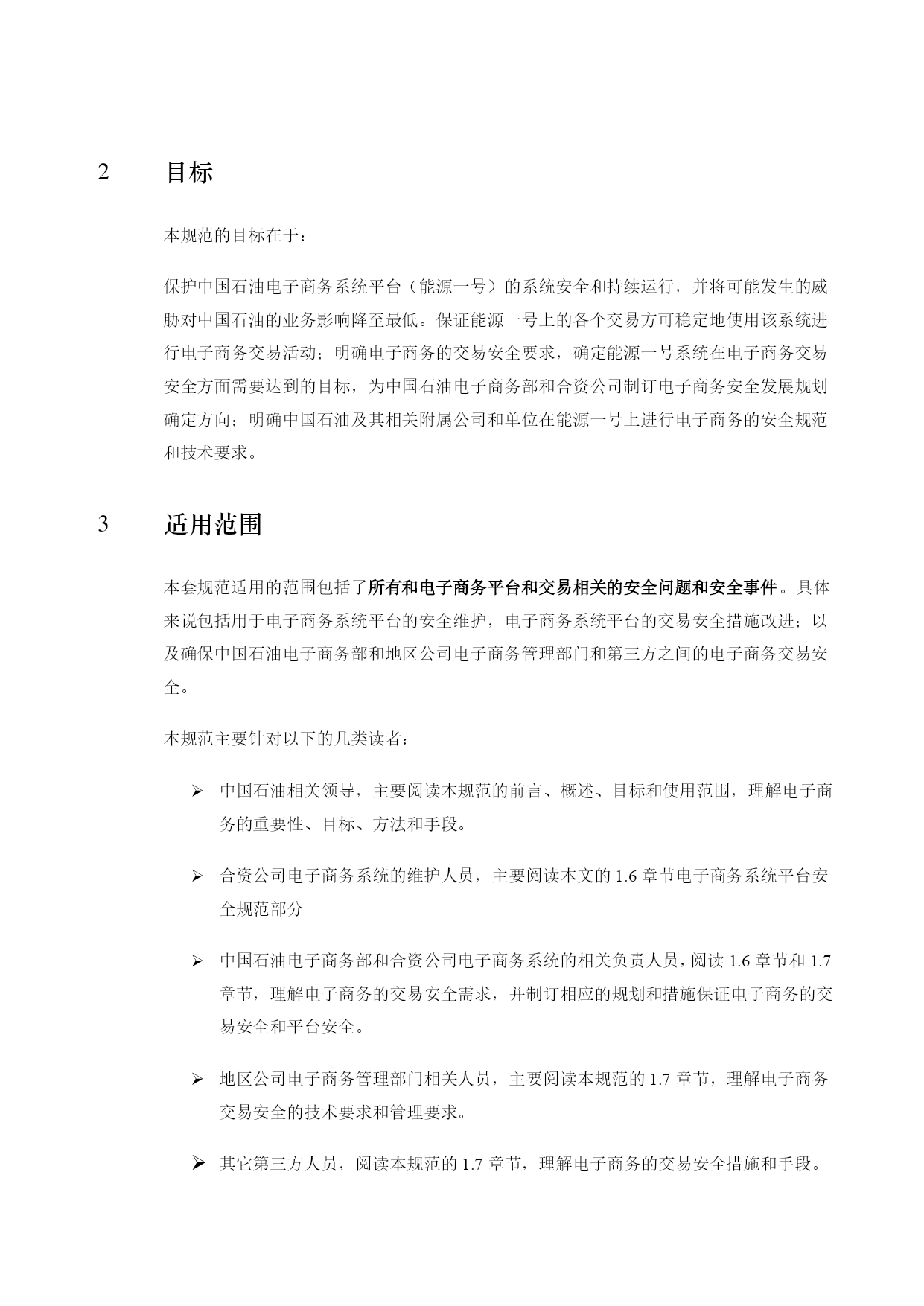 2 目标

本规范的目标在于：

保护中国石油电子商务系统平台（能源一号）的系统安全和持续运行，并将可能发生的威胁对中国石油的业务影响降至最低。保证能源一号上的各个交易方可稳定地使用该系统进行电子商务交易活动；明确电子商务的交易安全要求，确定能源一号系统在电子商务交易安全方面需要达到的目标，为中国石油电子商务部和合资公司制订电子商务安全发展规划确定方向；明确中国石油及其相关附属公司和单位在能源一号上进行电子商务的安全规范和技术要求。

3 适用范围

本套规范适用的范围包括了所有和电子商务平台和交易相关的安全问题和安全事件。具体来说包括用于电子商务系统平台的安全维护，电子商务系统平台的交易安全措施改进；以及确保中国石油电子商务部和地区公司电子商务管理部门和第三方之间的电子商务交易安全。

本规范主要针对以下的几类读者：

➢ 中国石油相关领导，主要阅读本规范的前言、概述、目标和使用范围，理解电子商务的重要性、目标、方法和手段。

➢ 合资公司电子商务系统的维护人员，主要阅读本文的 1.6 章节电子商务系统平台安全规范部分

➢ 中国石油电子商务部和合资公司电子商务系统的相关负责人员，阅读 1.6 章节和 1.7 章节，理解电子商务的交易安全需求，并制订相应的规划和措施保证电子商务的交易安全和平台安全。

➢ 地区公司电子商务管理部门相关人员，主要阅读本规范的 1.7 章节，理解电子商务交易安全的技术要求和管理要求。

➢ 其它第三方人员，阅读本规范的 1.7 章节，理解电子商务的交易安全措施和手段。